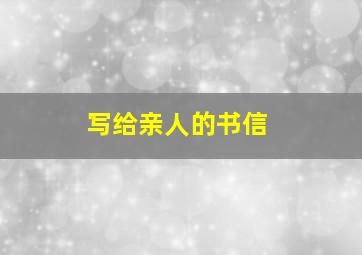 写给亲人的书信